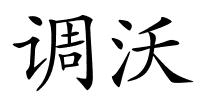 调沃